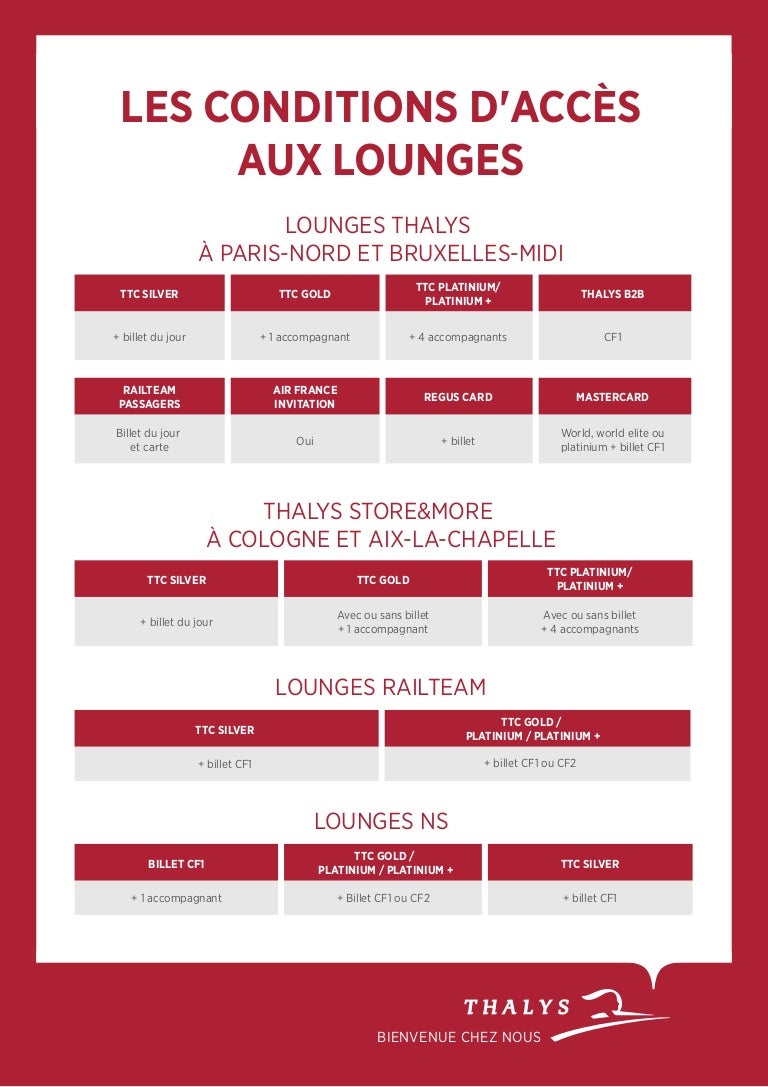 LES CONDITIONS D'ACCÈS AUX LOUNGES

LOUNGES THALYS
À PARIS-NORD ET BRUXELLES-MIDI

| TTC SILVER | TTC GOLD | TTC PLATINIUM/ PLATINIUM + | THALYS B2B |
|---|---|---|---|
| + billet du jour | + 1 accompagnant | + 4 accompagnants | CF1 |

| RAILTEAM PASSAGERS | AIR FRANCE INVITATION | REGUS CARD | MASTERCARD |
|---|---|---|---|
| Billet du jour et carte | Oui | + billet | World, world elite ou platinium + billet CF1 |

THALYS STORE&MORE
À COLOGNE ET AIX-LA-CHAPELLE

| TTC SILVER | TTC GOLD | TTC PLATINIUM/ PLATINIUM + |
|---|---|---|
| + billet du jour | Avec ou sans billet + 1 accompagnant | Avec ou sans billet + 4 accompagnants |

LOUNGES RAILTEAM

| TTC SILVER | TTC GOLD / PLATINIUM / PLATINIUM + |
|---|---|
| + billet CF1 | + billet CF1 ou CF2 |

LOUNGES NS

| BILLET CF1 | TTC GOLD / PLATINIUM / PLATINIUM + | TTC SILVER |
|---|---|---|
| + 1 accompagnant | + Billet CF1 ou CF2 | + billet CF1 |

THALYS
BIENVENUE CHEZ NOUS